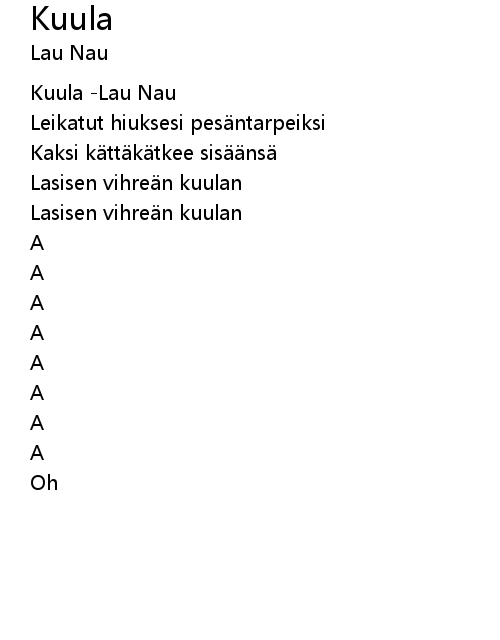 Kuula
Lau Nau

Kuula -Lau Nau
Leikatut hiuksesi pesäntarpeiksi
Kaksi kättäkätkee sisäänsä
Lasisen vihreän kuulan
Lasisen vihreän kuulan
A
A
A
A
A
A
A
A
Oh